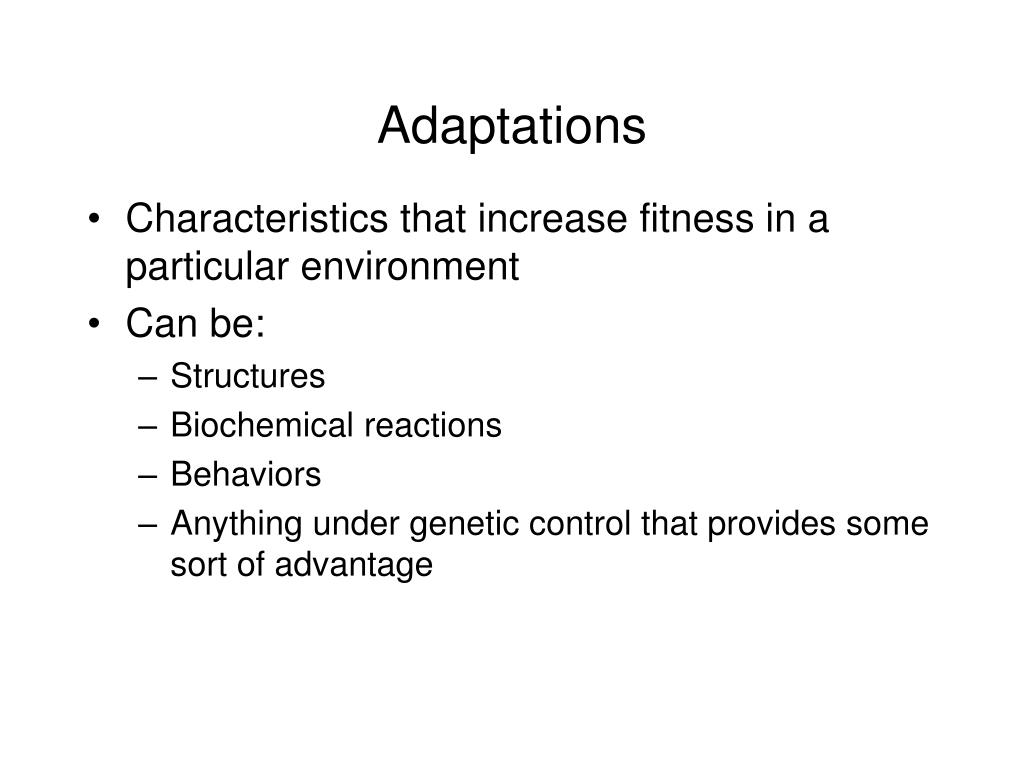 Adaptations

• Characteristics that increase fitness in a particular environment
• Can be:
– Structures
– Biochemical reactions
– Behaviors
– Anything under genetic control that provides some sort of advantage